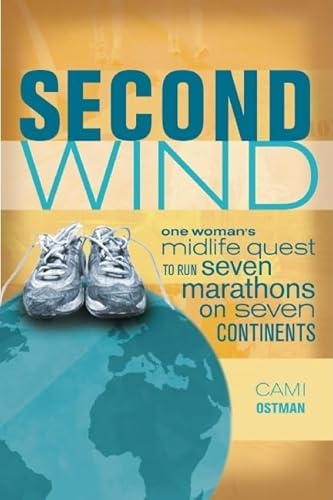 SECOND
WIND

one woman's
midlife quest
TO RUN seven
marathons
on seven
CONTINENTS

CAMI
OSTMAN